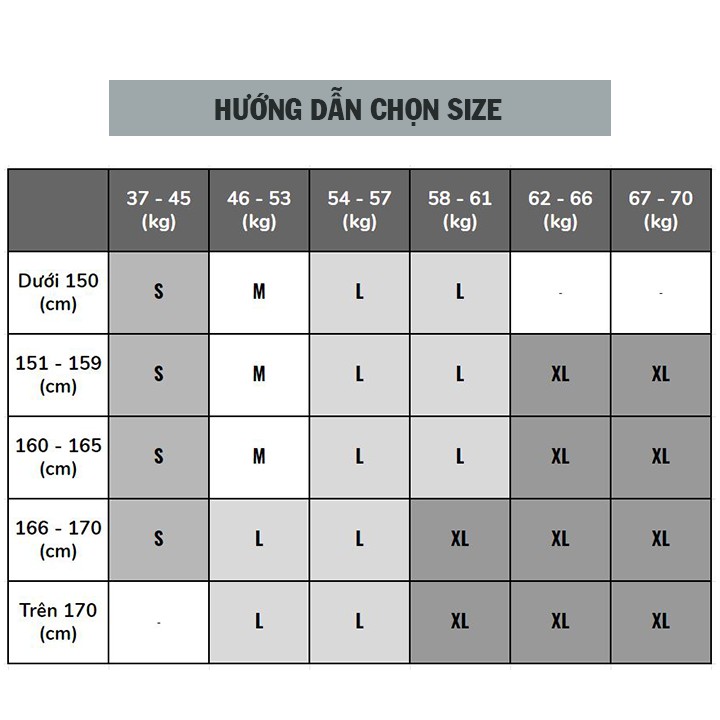 HƯỚNG DẪN CHỌN SIZE

|  | 37 - 45 (kg) | 46 - 53 (kg) | 54 - 57 (kg) | 58 - 61 (kg) | 62 - 66 (kg) | 67 - 70 (kg) |
|---|---|---|---|---|---|---|
| Dưới 150 (cm) | S | M | L | L | - | - |
| 151 - 159 (cm) | S | M | L | L | XL | XL |
| 160 - 165 (cm) | S | M | L | L | XL | XL |
| 166 - 170 (cm) | S | L | L | XL | XL | XL |
| Trên 170 (cm) | - | L | L | XL | XL | XL |